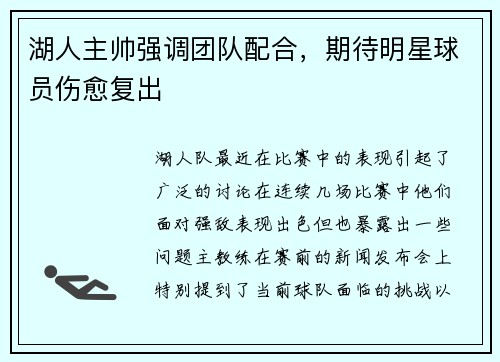 湖人主帅强调团队配合，期待明星球员伤愈复出

湖人队最近在比赛中的表现引起了广泛的讨论在连续几场比赛中他们面对强敌表现出色但也暴露出一些问题主教练在赛前的新闻发布会上特别提到了当前球队面临的挑战以